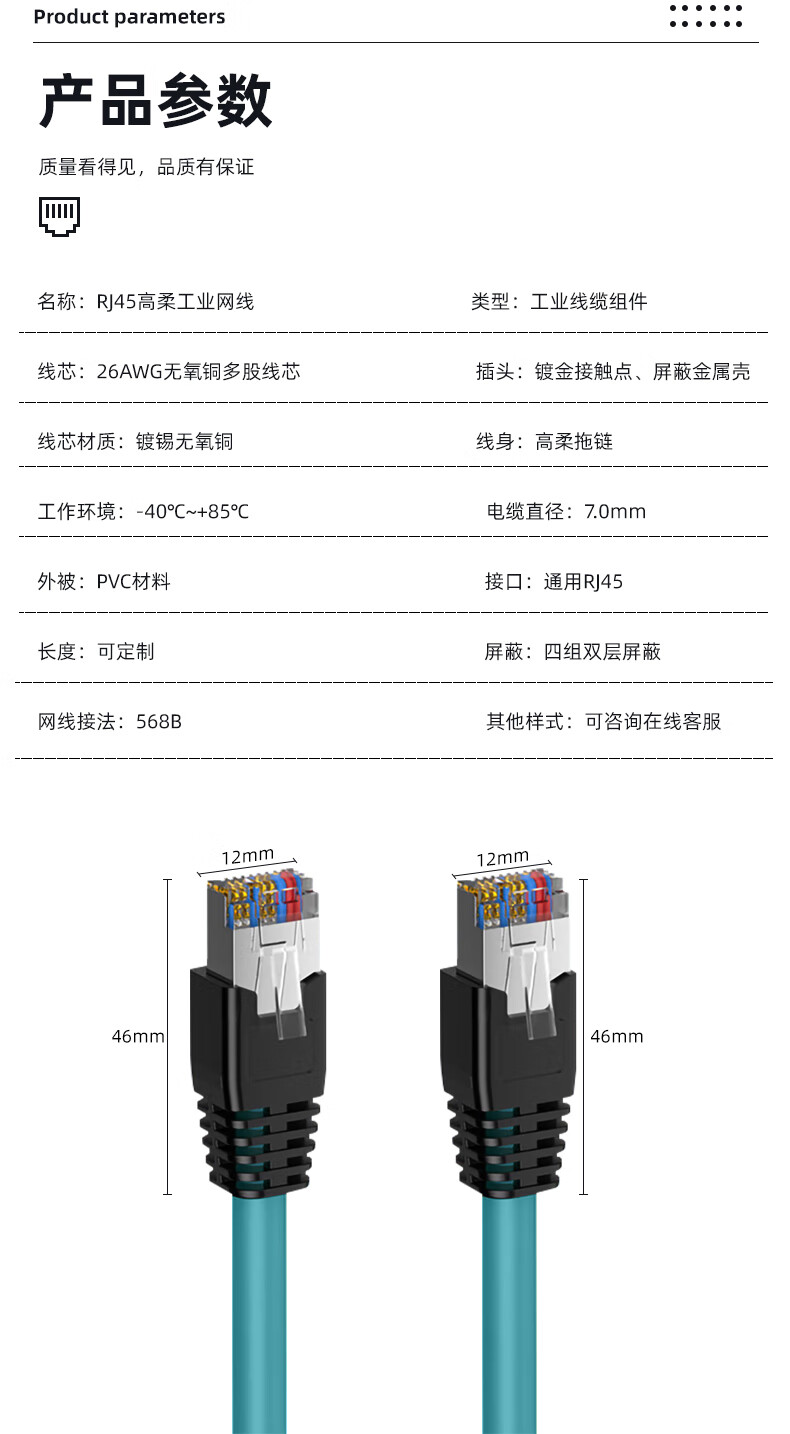 Product parameters

产品参数

质量看得见，品质有保证

名称：RJ45高柔工业网线 类型：工业线缆组件

线芯：26AWG无氧铜多股线芯 插头：镀金接触点、屏蔽金属壳

线芯材质：镀锡无氧铜 线身：高柔拖链

工作环境：-40℃~+85℃ 电缆直径：7.0mm

外被：PVC材料 接口：通用RJ45

长度：可定制 屏蔽：四组双层屏蔽

网线接法：568B 其他样式：可咨询在线客服

12mm

46mm

12mm

46mm